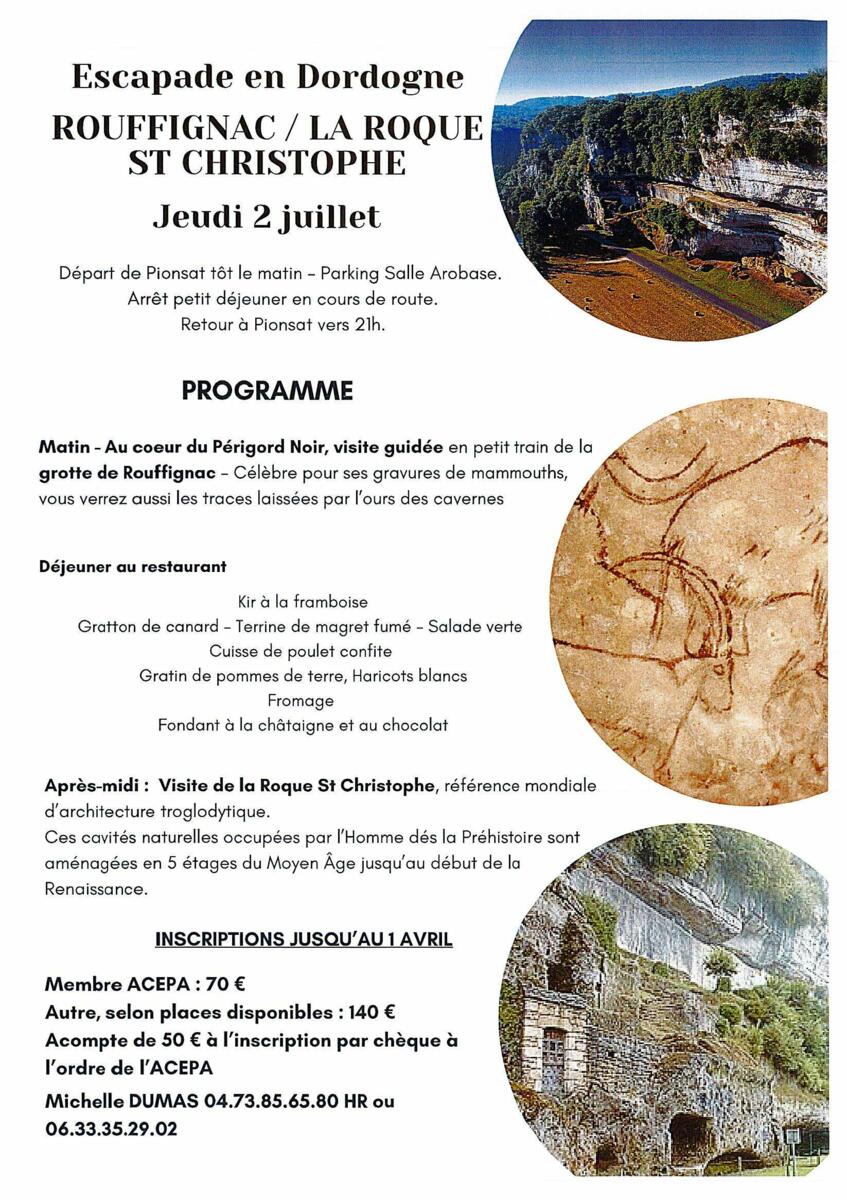 Escapade en Dordogne

ROUFFIGNAC / LA ROQUE ST CHRISTOPHE

Jeudi 2 juillet

Départ de Pionsat tôt le matin – Parking Salle Arobase.
Arrêt petit déjeuner en cours de route.
Retour à Pionsat vers 21h.

PROGRAMME

Matin - Au coeur du Périgord Noir, visite guidée en petit train de la grotte de Rouffignac – Célèbre pour ses gravures de mammouths, vous verrez aussi les traces laissées par l'ours des cavernes

Déjeuner au restaurant

Kir à la framboise
Gratton de canard – Terrine de magret fumé – Salade verte
Cuisse de poulet confite
Gratin de pommes de terre, Haricots blancs
Fromage
Fondant à la châtaigne et au chocolat

Après-midi : Visite de la Roque St Christophe, référence mondiale d'architecture troglodytique.
Ces cavités naturelles occupées par l'Homme dés la Préhistoire sont aménagées en 5 étages du Moyen Âge jusqu'au début de la Renaissance.

INSCRIPTIONS JUSQU'AU 1 AVRIL

Membre ACEPA : 70 €
Autre, selon places disponibles : 140 €
Acompte de 50 € à l'inscription par chèque à l'ordre de l'ACEPA
Michelle DUMAS 04.73.85.65.80 HR ou 06.33.35.29.02